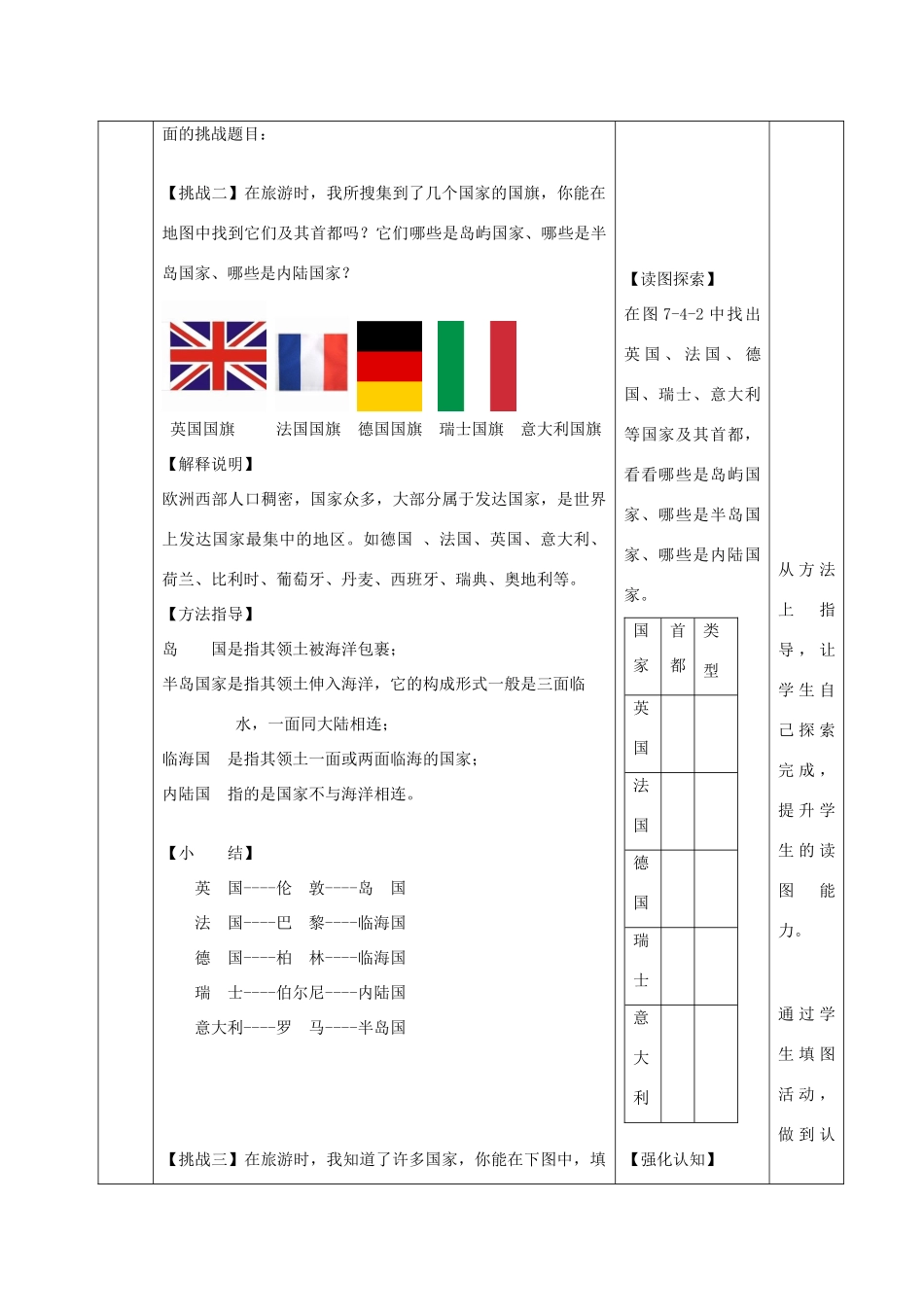 面的挑战题目：

【挑战二】在旅游时，我所搜集到了几个国家的国旗，你能在地图中找到它们及其首都吗？它们哪些是岛屿国家、哪些是半岛国家、哪些是内陆国家？

英国国旗 法国国旗 德国国旗 瑞士国旗 意大利国旗

【解释说明】

欧洲西部人口稠密，国家众多，大部分属于发达国家，是世界上发达国家最集中的地区。如德国 、法国、英国、意大利、荷兰、比利时、葡萄牙、丹麦、西班牙、瑞典、奥地利等。

【方法指导】

岛 国是指其领土被海洋包裹；

半岛国家是指其领土伸入海洋，它的构成形式一般是三面临水，一面同大陆相连；

临海国 是指其领土一面或两面临海的国家；

内陆国 指的是国家不与海洋相连。

【小 结】

英 国----伦 敦----岛 国

法 国----巴 黎----临海国

德 国----柏 林----临海国

瑞 士----伯尔尼----内陆国

意大利----罗 马----半岛国

【挑战三】在旅游时，我知道了许多国家，你能在下图中，填

【读图探索】

在图 7-4-2 中找出英国、法国、德国、瑞士、意大利等国家及其首都，看看哪些是岛屿国家、哪些是半岛国家、哪些是内陆国家。

| 国家 | 首都 | 类型 |
|---|---|---|
| 英国 | | |
| 法国 | | |
| 德国 | | |
| 瑞士 | | |
| 意大利 | | |

【强化认知】

从方法上指导，让学生自己探索完成，提升学生的读图能力。

通过学生填图活动，做到认